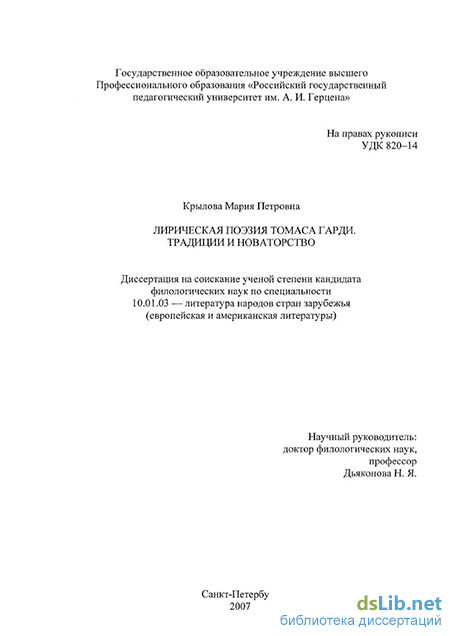 Государственное образовательное учреждение высшего Профессионального образования «Российский государственный педагогический университет им. А. И. Герцена»

На правах рукописи
УДК 820–14

Крылова Мария Петровна

ЛИРИЧЕСКАЯ ПОЭЗИЯ ТОМАСА ГАРДИ. ТРАДИЦИИ И НОВАТОРСТВО

Диссертация на соискание ученой степени кандидата филологических наук по специальности 10.01.03 — литература народов стран зарубежья (европейская и американская литературы)

Научный руководитель:
доктор филологических наук,
профессор
Дьяконова Н. Я.

Санкт-Петербу
2007

dsLib.net
библиотека диссертаций